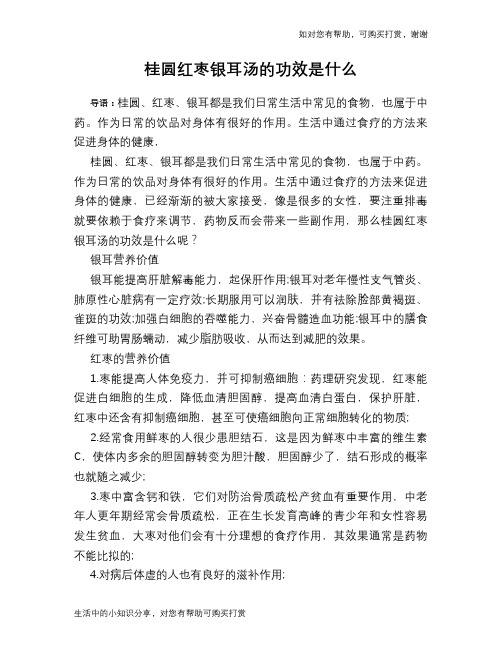 如对您有帮助，可购买打赏，谢谢

桂圆红枣银耳汤的功效是什么

导语：桂圆、红枣、银耳都是我们日常生活中常见的食物，也属于中药。作为日常的饮品对身体有很好的作用。生活中通过食疗的方法来促进身体的健康，

桂圆、红枣、银耳都是我们日常生活中常见的食物，也属于中药。作为日常的饮品对身体有很好的作用。生活中通过食疗的方法来促进身体的健康，已经渐渐的被大家接受，像是很多的女性，要注重排毒就要依赖于食疗来调节，药物反而会带来一些副作用，那么桂圆红枣银耳汤的功效是什么呢？

银耳营养价值

银耳能提高肝脏解毒能力，起保肝作用;银耳对老年慢性支气管炎、肺原性心脏病有一定疗效;长期服用可以润肤，并有祛除脸部黄褐斑、雀斑的功效;加强白细胞的吞噬能力，兴奋骨髓造血功能;银耳中的膳食纤维可助胃肠蠕动，减少脂肪吸收，从而达到减肥的效果。

红枣的营养价值

1.枣能提高人体免疫力，并可抑制癌细胞：药理研究发现，红枣能促进白细胞的生成，降低血清胆固醇，提高血清白蛋白，保护肝脏，红枣中还含有抑制癌细胞，甚至可使癌细胞向正常细胞转化的物质;

2.经常食用鲜枣的人很少患胆结石，这是因为鲜枣中丰富的维生素C，使体内多余的胆固醇转变为胆汁酸，胆固醇少了，结石形成的概率也就随之减少;

3.枣中富含钙和铁，它们对防治骨质疏松产贫血有重要作用，中老年人更年期经常会骨质疏松，正在生长发育高峰的青少年和女性容易发生贫血，大枣对他们会有十分理想的食疗作用，其效果通常是药物不能比拟的;

4.对病后体虚的人也有良好的滋补作用;

生活中的小知识分享，对您有帮助可购买打赏